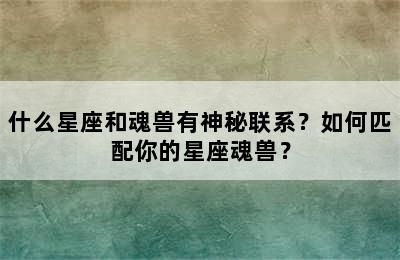 什么星座和魂兽有神秘联系？如何匹配你的星座魂兽？